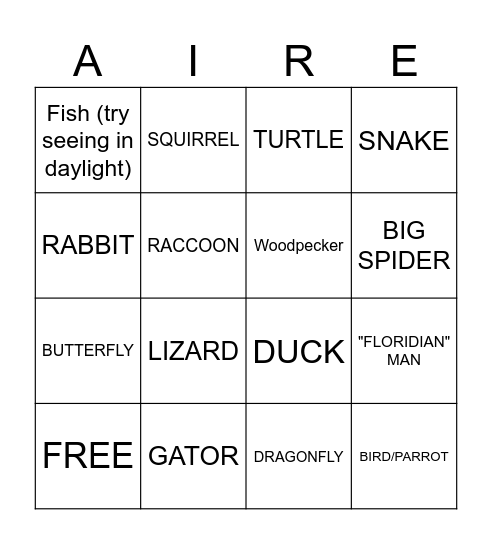 | A | I | R | E |
|---|---|---|---|
| Fish (try seeing in daylight) | SQUIRREL | TURTLE | SNAKE |
| RABBIT | RACCOON | Woodpecker | BIG SPIDER |
| BUTTERFLY | LIZARD | DUCK | "FLORIDIAN" MAN |
| FREE | GATOR | DRAGONFLY | BIRD/PARROT |